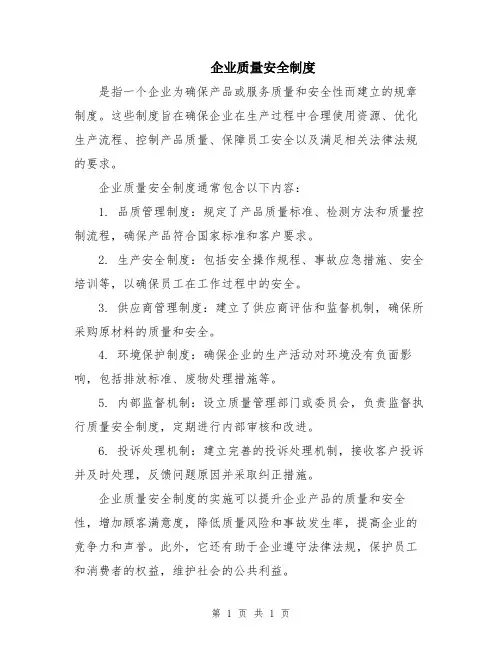 企业质量安全制度

是指一个企业为确保产品或服务质量和安全性而建立的规章制度。这些制度旨在确保企业在生产过程中合理使用资源、优化生产流程、控制产品质量、保障员工安全以及满足相关法律法规的要求。

企业质量安全制度通常包含以下内容：

1. 品质管理制度：规定了产品质量标准、检测方法和质量控制流程，确保产品符合国家标准和客户要求。

2. 生产安全制度：包括安全操作规程、事故应急措施、安全培训等，以确保员工在工作过程中的安全。

3. 供应商管理制度：建立了供应商评估和监督机制，确保所采购原材料的质量和安全。

4. 环境保护制度：确保企业的生产活动对环境没有负面影响，包括排放标准、废物处理措施等。

5. 内部监督机制：设立质量管理部门或委员会，负责监督执行质量安全制度，定期进行内部审核和改进。

6. 投诉处理机制：建立完善的投诉处理机制，接收客户投诉并及时处理，反馈问题原因并采取纠正措施。

企业质量安全制度的实施可以提升企业产品的质量和安全性，增加顾客满意度，降低质量风险和事故发生率，提高企业的竞争力和声誉。此外，它还有助于企业遵守法律法规，保护员工和消费者的权益，维护社会的公共利益。

第 1 页 共 1 页